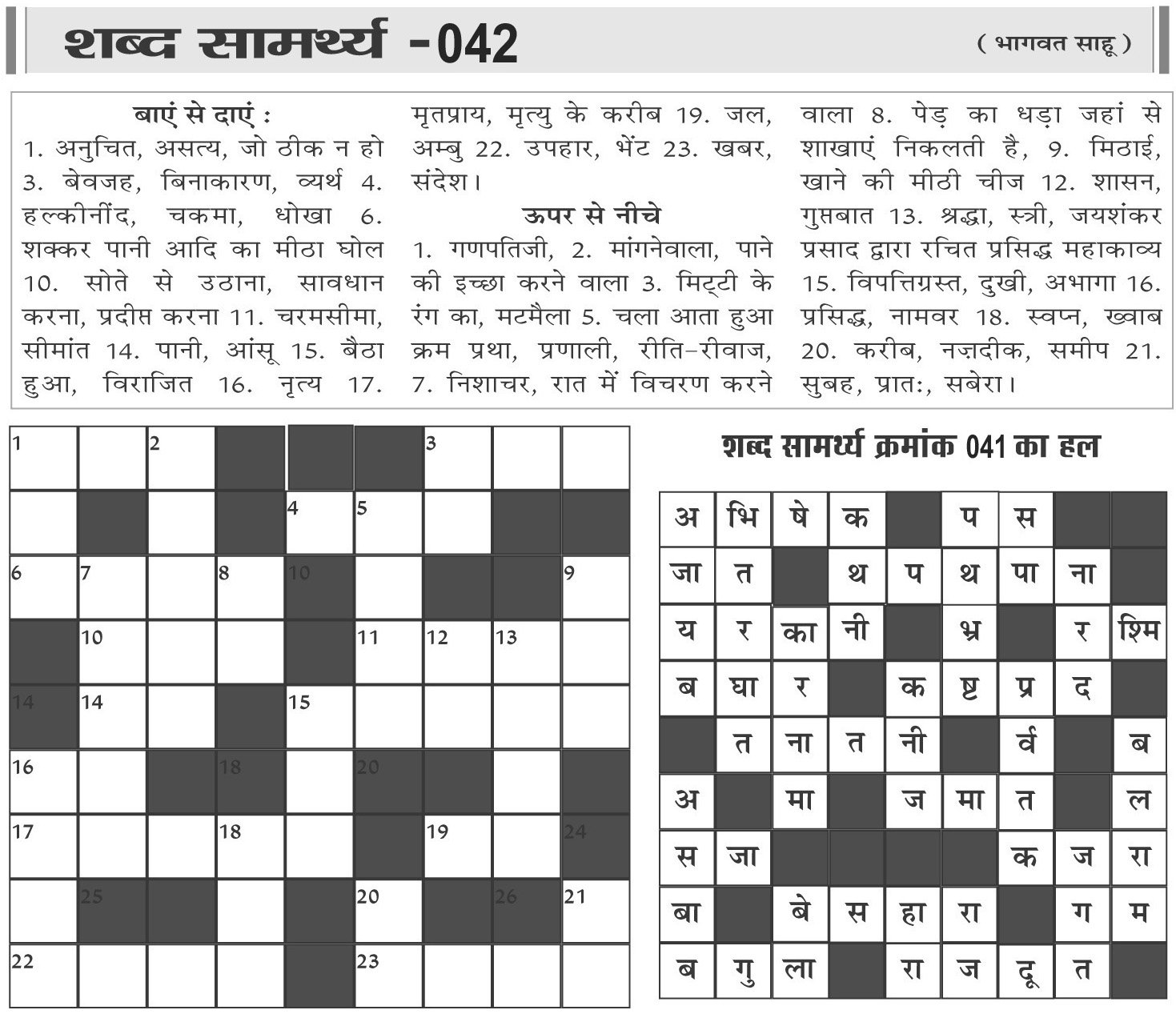 शब्द सामर्थ्य -042

( भागवत साहू )

बाएं से दाएं :
1. अनुचित, असत्य, जो ठीक न हो 3. बेवजह, बिनाकारण, व्यर्थ 4. हल्कीनींद, चकमा, धोखा 6. शक्कर पानी आदि का मीठा घोल 10. सोते से उठाना, सावधान करना, प्रदीप्त करना 11. चरमसीमा, सीमांत 14. पानी, आंसू 15. बैठा हुआ, विराजित 16. नृत्य 17. मृतप्राय, मृत्यु के करीब 19. जल, अम्बु 22. उपहार, भेंट 23. खबर, संदेश।

ऊपर से नीचे
1. गणपतिजी, 2. मांगनेवाला, पाने की इच्छा करने वाला 3. मिट्टी के रंग का, मटमैला 5. चला आता हुआ क्रम प्रथा, प्रणाली, रीति-रीवाज, 7. निशाचर, रात में विचरण करने वाला 8. पेड़ का धड़ा जहां से शाखाएं निकलती है, 9. मिठाई, खाने की मीठी चीज 12. शासन, गुप्तबात 13. श्रद्धा, स्त्री, जयशंकर प्रसाद द्वारा रचित प्रसिद्ध महाकाव्य 15. विपत्तिग्रस्त, दुखी, अभागा 16. प्रसिद्ध, नामवर 18. स्वप्न, ख्वाब 20. करीब, नज़दीक, समीप 21. सुबह, प्रातः, सबेरा।

| 1 | | 2 | | | | 3 | | |
|---|---|---|---|---|---|---|---|---|
| | | | | 4 | 5 | | | |
| 6 | 7 | | 8 | 10 | | | | 9 |
| | 10 | | | | 11 | 12 | 13 | |
| 14 | 14 | | | 15 | | | | |
| 16 | | | 18 | | 20 | | | |
| 17 | | | 18 | | | 19 | | 24 |
| | 25 | | | | 20 | | 26 | 21 |
| 22 | | | | | 23 | | | |

शब्द सामर्थ्य क्रमांक 041 का हल

| अ | भि | षे | क | | प | स | | |
|---|---|---|---|---|---|---|---|---|
| जा | त | | थ | प | थ | पा | ना | |
| य | र | का | नी | | भ्र | | र | श्मि |
| ब | घा | र | | क | ष्ट | प्र | द | |
| | त | ना | त | नी | | र्व | | ब |
| अ | | मा | | ज | मा | त | | ल |
| स | जा | | | | | क | ज | रा |
| बा | | बे | स | हा | रा | | ग | म |
| ब | गु | ला | | रा | ज | दू | त | |